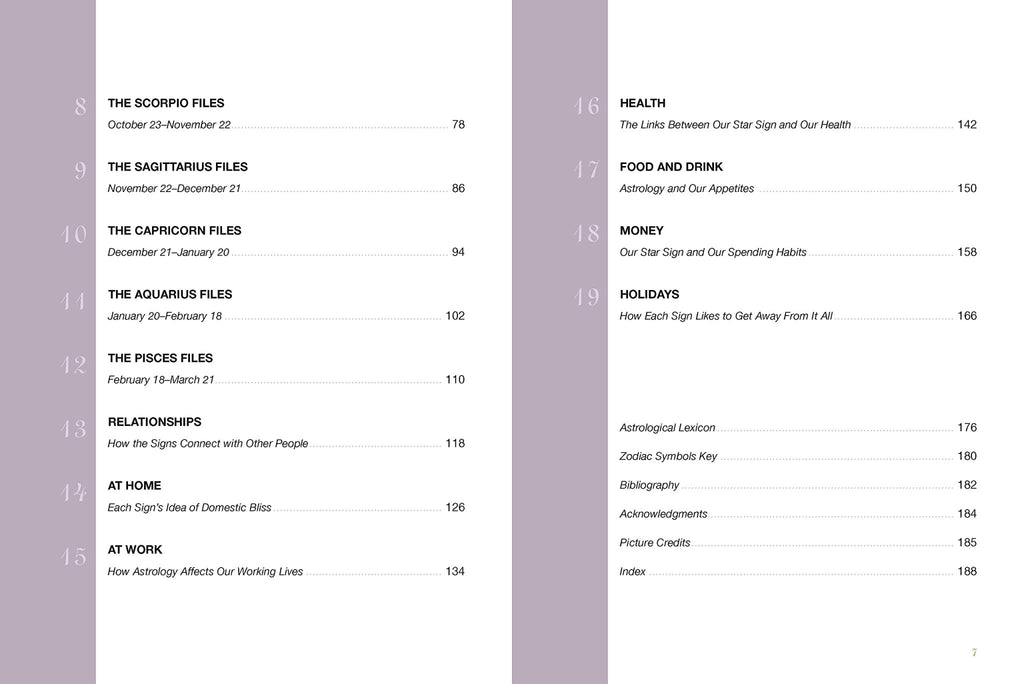 8 THE SCORPIO FILES
October 23–November 22 ........ 78

9 THE SAGITTARIUS FILES
November 22–December 21 ........ 86

10 THE CAPRICORN FILES
December 21–January 20 ........ 94

11 THE AQUARIUS FILES
January 20–February 18 ........ 102

12 THE PISCES FILES
February 18–March 21 ........ 110

13 RELATIONSHIPS
How the Signs Connect with Other People ........ 118

14 AT HOME
Each Sign's Idea of Domestic Bliss ........ 126

15 AT WORK
How Astrology Affects Our Working Lives ........ 134

16 HEALTH
The Links Between Our Star Sign and Our Health ........ 142

17 FOOD AND DRINK
Astrology and Our Appetites ........ 150

18 MONEY
Our Star Sign and Our Spending Habits ........ 158

19 HOLIDAYS
How Each Sign Likes to Get Away From It All ........ 166

Astrological Lexicon ........ 176

Zodiac Symbols Key ........ 180

Bibliography ........ 182

Acknowledgments ........ 184

Picture Credits ........ 185

Index ........ 188

7